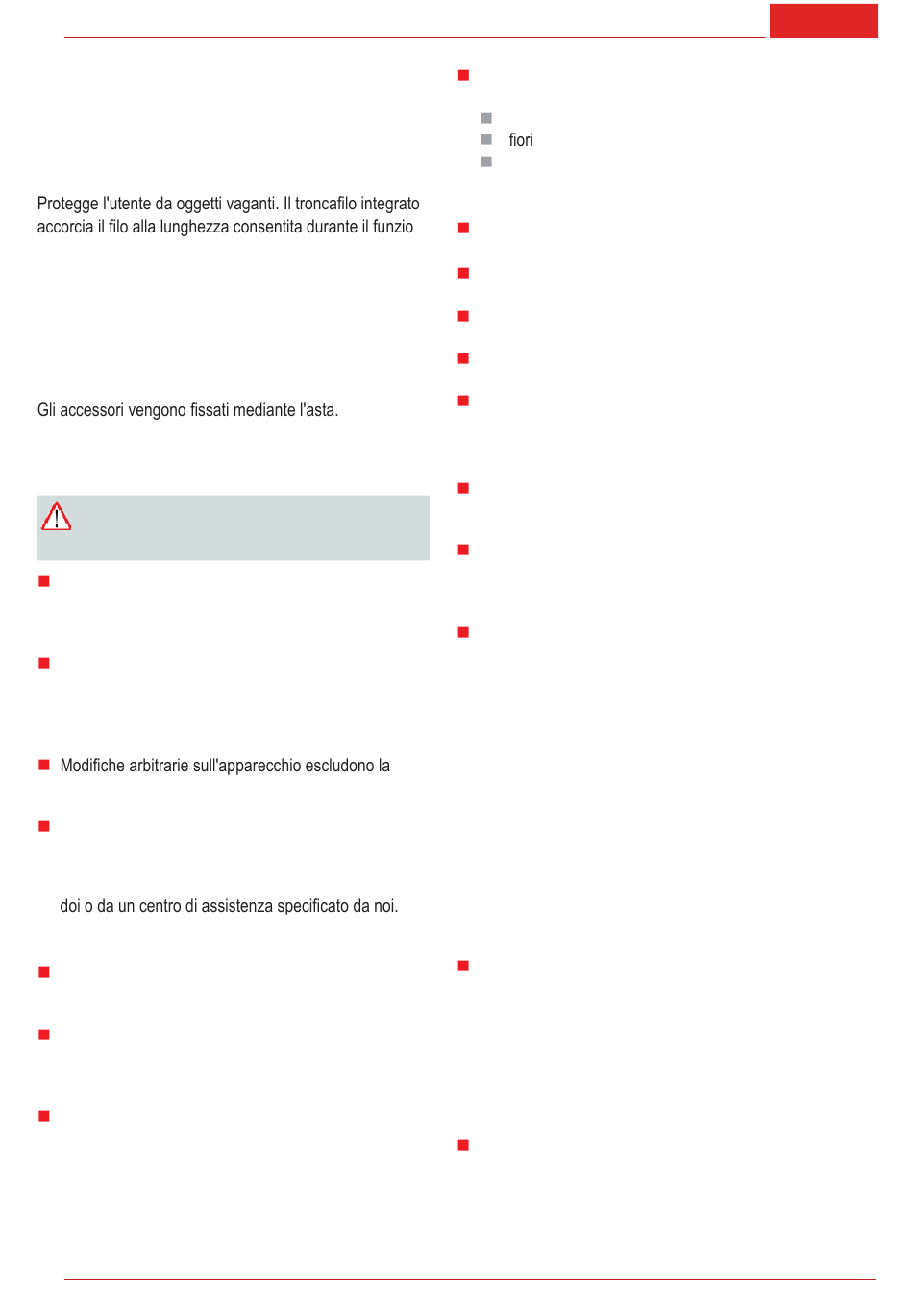 Protegge l'utente da oggetti vaganti. Il troncafilo integrato accorcia il filo alla lunghezza consentita durante il funzio

Gli accessori vengono fissati mediante l'asta.

Modifiche arbitrarie sull'apparecchio escludono la

doi o da un centro di assistenza specificato da noi.

fiori